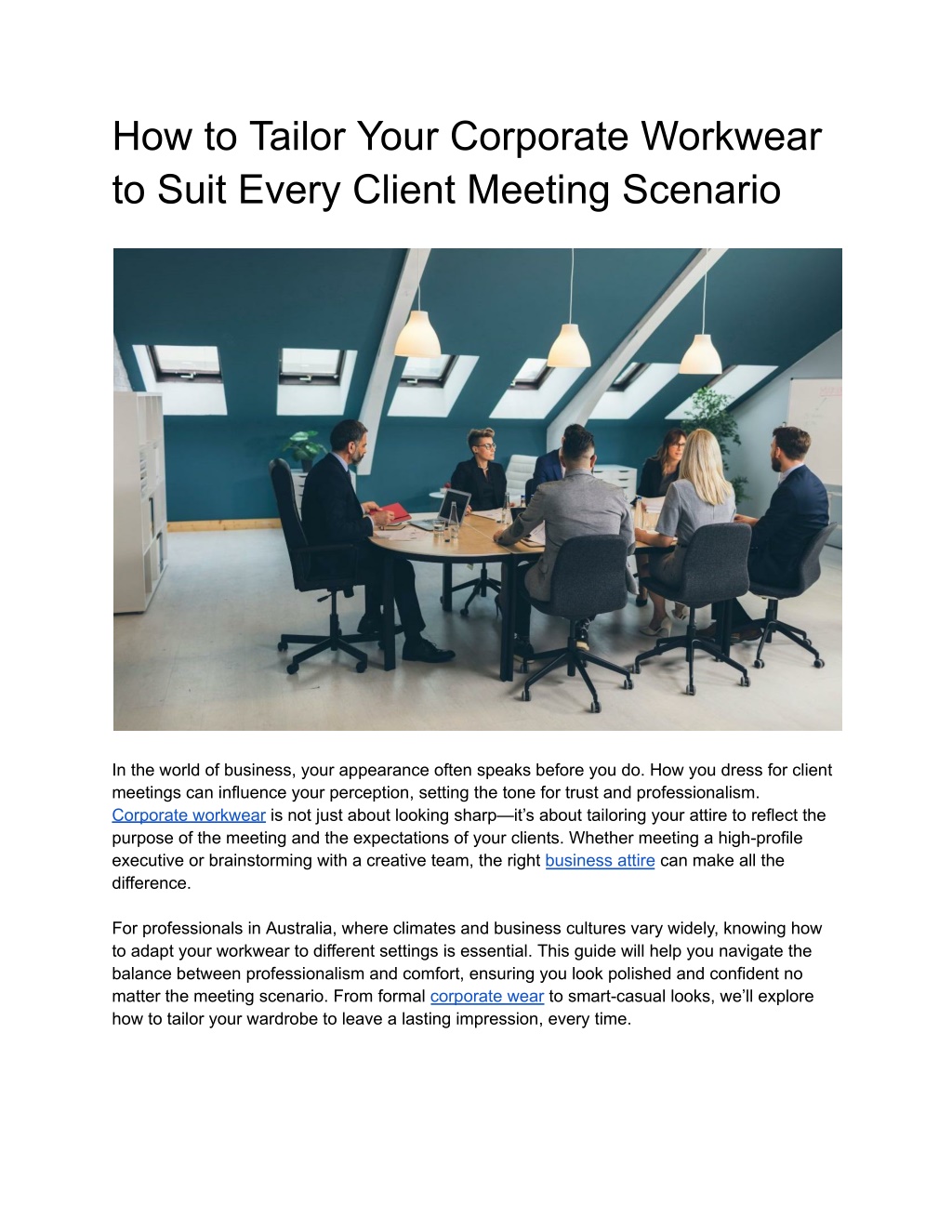 How to Tailor Your Corporate Workwear to Suit Every Client Meeting Scenario

In the world of business, your appearance often speaks before you do. How you dress for client meetings can influence your perception, setting the tone for trust and professionalism. Corporate workwear is not just about looking sharp—it's about tailoring your attire to reflect the purpose of the meeting and the expectations of your clients. Whether meeting a high-profile executive or brainstorming with a creative team, the right business attire can make all the difference.

For professionals in Australia, where climates and business cultures vary widely, knowing how to adapt your workwear to different settings is essential. This guide will help you navigate the balance between professionalism and comfort, ensuring you look polished and confident no matter the meeting scenario. From formal corporate wear to smart-casual looks, we'll explore how to tailor your wardrobe to leave a lasting impression, every time.